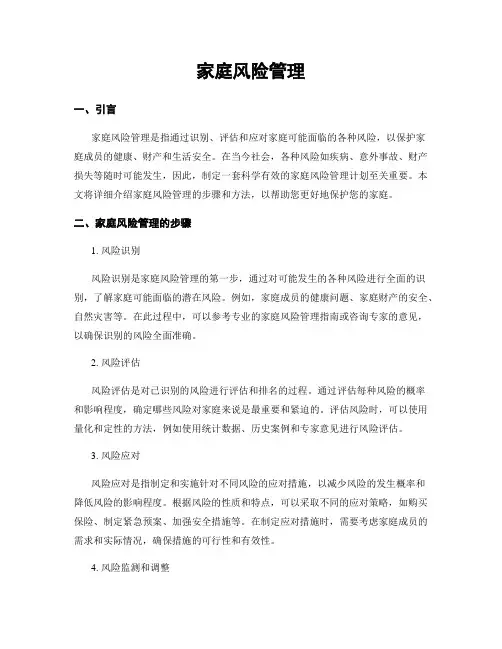 家庭风险管理

一、引言

家庭风险管理是指通过识别、评估和应对家庭可能面临的各种风险，以保护家庭成员的健康、财产和生活安全。在当今社会，各种风险如疾病、意外事故、财产损失等随时可能发生，因此，制定一套科学有效的家庭风险管理计划至关重要。本文将详细介绍家庭风险管理的步骤和方法，以帮助您更好地保护您的家庭。

二、家庭风险管理的步骤

1. 风险识别

风险识别是家庭风险管理的第一步，通过对可能发生的各种风险进行全面的识别，了解家庭可能面临的潜在风险。例如，家庭成员的健康问题、家庭财产的安全、自然灾害等。在此过程中，可以参考专业的家庭风险管理指南或咨询专家的意见，以确保识别的风险全面准确。

2. 风险评估

风险评估是对已识别的风险进行评估和排名的过程。通过评估每种风险的概率和影响程度，确定哪些风险对家庭来说是最重要和紧迫的。评估风险时，可以使用量化和定性的方法，例如使用统计数据、历史案例和专家意见进行风险评估。

3. 风险应对

风险应对是指制定和实施针对不同风险的应对措施，以减少风险的发生概率和降低风险的影响程度。根据风险的性质和特点，可以采取不同的应对策略，如购买保险、制定紧急预案、加强安全措施等。在制定应对措施时，需要考虑家庭成员的需求和实际情况，确保措施的可行性和有效性。

4. 风险监测和调整